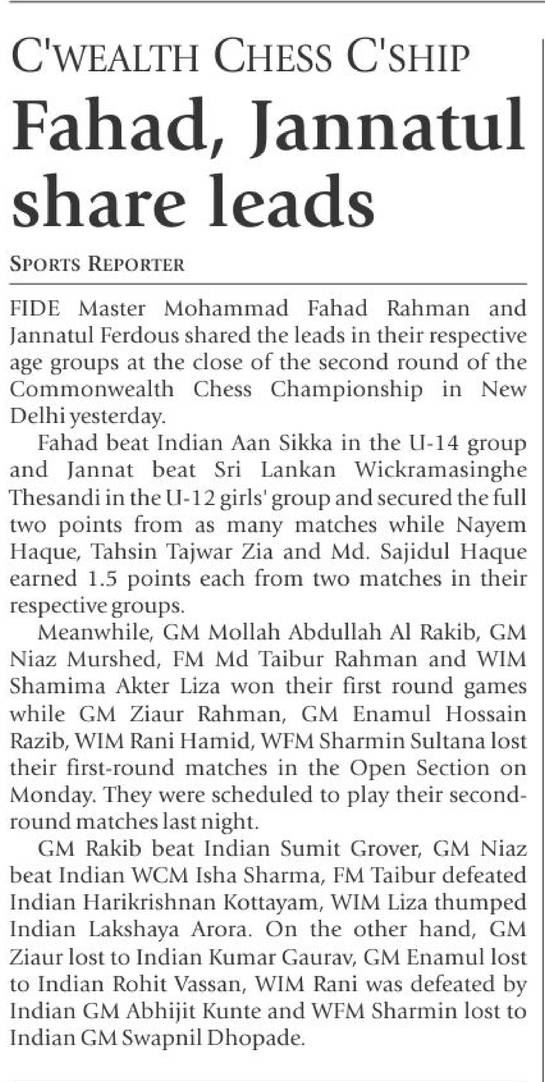 C'WEALTH CHESS C'SHIP

Fahad, Jannatul share leads

SPORTS REPORTER

FIDE Master Mohammad Fahad Rahman and Jannatul Ferdous shared the leads in their respective age groups at the close of the second round of the Commonwealth Chess Championship in New Delhi yesterday.

Fahad beat Indian Aan Sikka in the U-14 group and Jannat beat Sri Lankan Wickramasinghe Thesandi in the U-12 girls' group and secured the full two points from as many matches while Nayem Haque, Tahsin Tajwar Zia and Md. Sajidul Haque earned 1.5 points each from two matches in their respective groups.

Meanwhile, GM Mollah Abdullah Al Rakib, GM Niaz Murshed, FM Md Taibur Rahman and WIM Shamima Akter Liza won their first round games while GM Ziaur Rahman, GM Enamul Hossain Razib, WIM Rani Hamid, WFM Sharmin Sultana lost their first-round matches in the Open Section on Monday. They were scheduled to play their second-round matches last night.

GM Rakib beat Indian Sumit Grover, GM Niaz beat Indian WCM Isha Sharma, FM Taibur defeated Indian Harikrishnan Kottayam, WIM Liza thumped Indian Lakshaya Arora. On the other hand, GM Ziaur lost to Indian Kumar Gaurav, GM Enamul lost to Indian Rohit Vassan, WIM Rani was defeated by Indian GM Abhijit Kunte and WFM Sharmin lost to Indian GM Swapnil Dhopade.